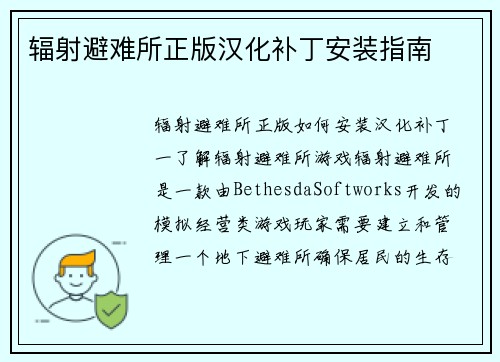 辐射避难所正版汉化补丁安装指南

辐射避难所正版如何安装汉化补丁一了解辐射避难所游戏辐射避难所是一款由BethesdaSoftworks开发的模拟经营类游戏玩家需要建立和管理一个地下避难所确保居民的生存